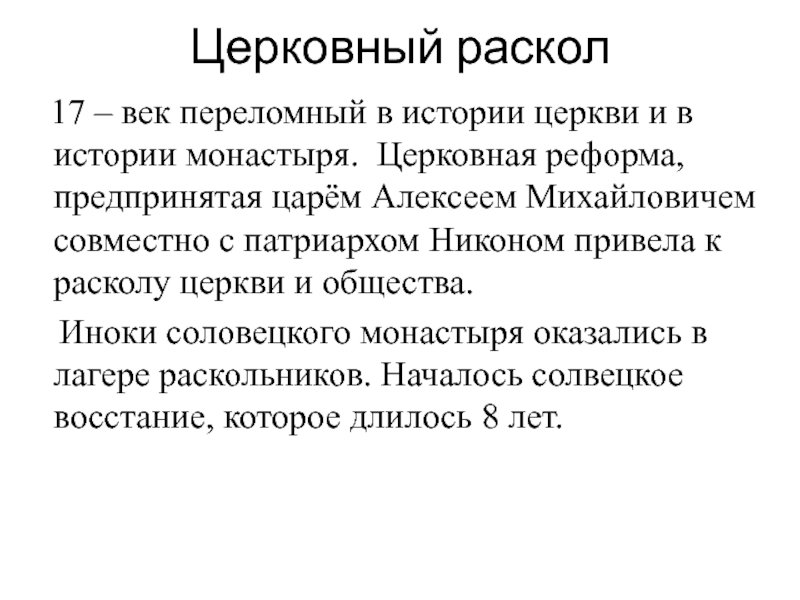 Церковный раскол

17 – век переломный в истории церкви и в истории монастыря. Церковная реформа, предпринятая царём Алексеем Михайловичем совместно с патриархом Никоном привела к расколу церкви и общества.

Иноки соловецкого монастыря оказались в лагере раскольников. Началось солвецкое восстание, которое длилось 8 лет.